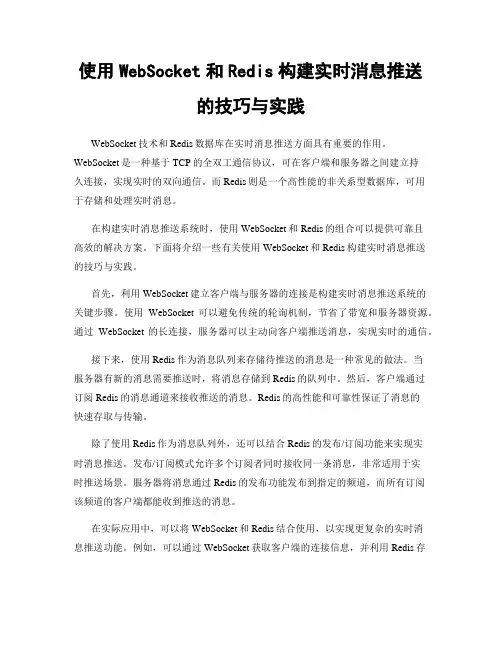 使用 WebSocket 和 Redis 构建实时消息推送的技巧与实践

WebSocket 技术和 Redis 数据库在实时消息推送方面具有重要的作用。WebSocket 是一种基于 TCP 的全双工通信协议，可在客户端和服务器之间建立持久连接，实现实时的双向通信。而 Redis 则是一个高性能的非关系型数据库，可用于存储和处理实时消息。

在构建实时消息推送系统时，使用 WebSocket 和 Redis 的组合可以提供可靠且高效的解决方案。下面将介绍一些有关使用 WebSocket 和 Redis 构建实时消息推送的技巧与实践。

首先，利用 WebSocket 建立客户端与服务器的连接是构建实时消息推送系统的关键步骤。使用 WebSocket 可以避免传统的轮询机制，节省了带宽和服务器资源。通过 WebSocket 的长连接，服务器可以主动向客户端推送消息，实现实时的通信。

接下来，使用 Redis 作为消息队列来存储待推送的消息是一种常见的做法。当服务器有新的消息需要推送时，将消息存储到 Redis 的队列中。然后，客户端通过订阅 Redis 的消息通道来接收推送的消息。Redis 的高性能和可靠性保证了消息的快速存取与传输。

除了使用 Redis 作为消息队列外，还可以结合 Redis 的发布/订阅功能来实现实时消息推送。发布/订阅模式允许多个订阅者同时接收同一条消息，非常适用于实时推送场景。服务器将消息通过 Redis 的发布功能发布到指定的频道，而所有订阅该频道的客户端都能收到推送的消息。

在实际应用中，可以将 WebSocket 和 Redis 结合使用，以实现更复杂的实时消息推送功能。例如，可以通过 WebSocket 获取客户端的连接信息，并利用 Redis 存